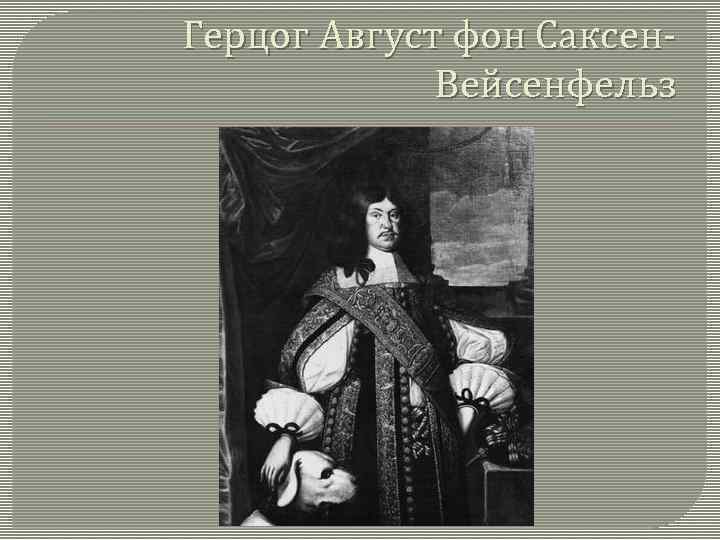 Герцог Август фон Саксен-Вейсенфельз